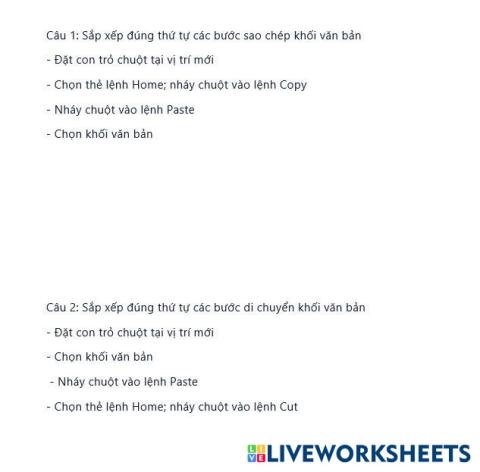 Câu 1: Sắp xếp đúng thứ tự các bước sao chép khối văn bản

- Đặt con trỏ chuột tại vị trí mới

- Chọn thẻ lệnh Home; nháy chuột vào lệnh Copy

- Nháy chuột vào lệnh Paste

- Chọn khối văn bản

Câu 2: Sắp xếp đúng thứ tự các bước di chuyển khối văn bản

- Đặt con trỏ chuột tại vị trí mới

- Chọn khối văn bản

- Nháy chuột vào lệnh Paste

- Chọn thẻ lệnh Home; nháy chuột vào lệnh Cut

LIVEWORKSHEETS